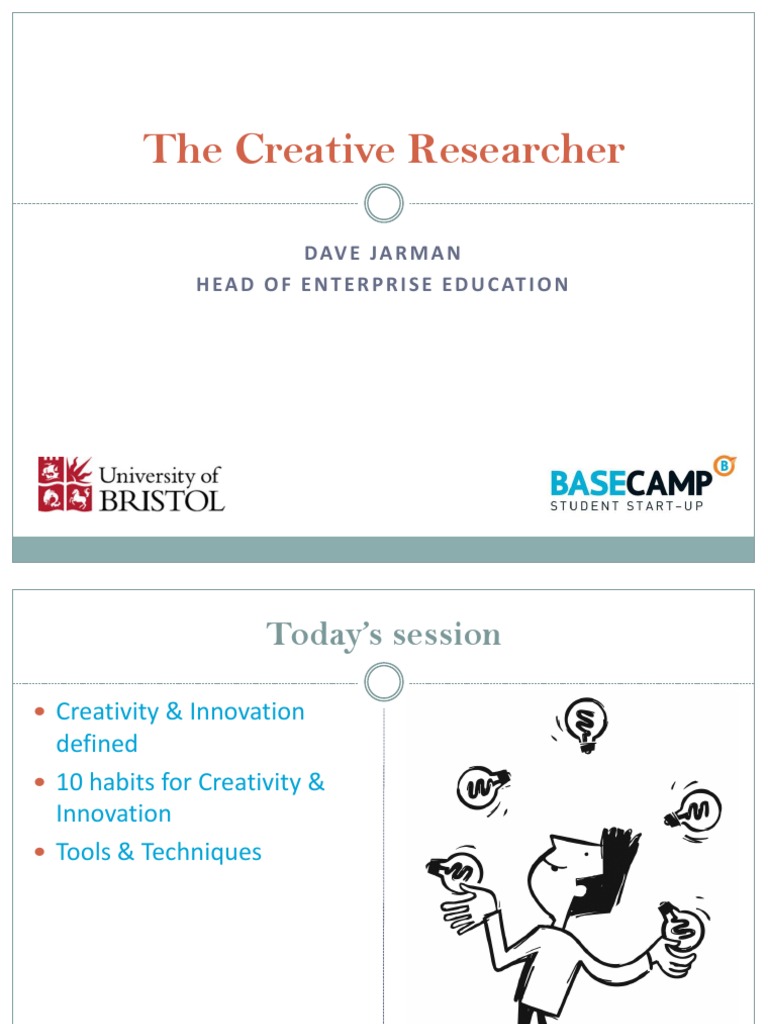 The Creative Researcher

DAVE JARMAN
HEAD OF ENTERPRISE EDUCATION

University of
BRISTOL

BASECAMP
STUDENT START-UP

Today's session

• Creativity & Innovation defined
• 10 habits for Creativity & Innovation
• Tools & Techniques